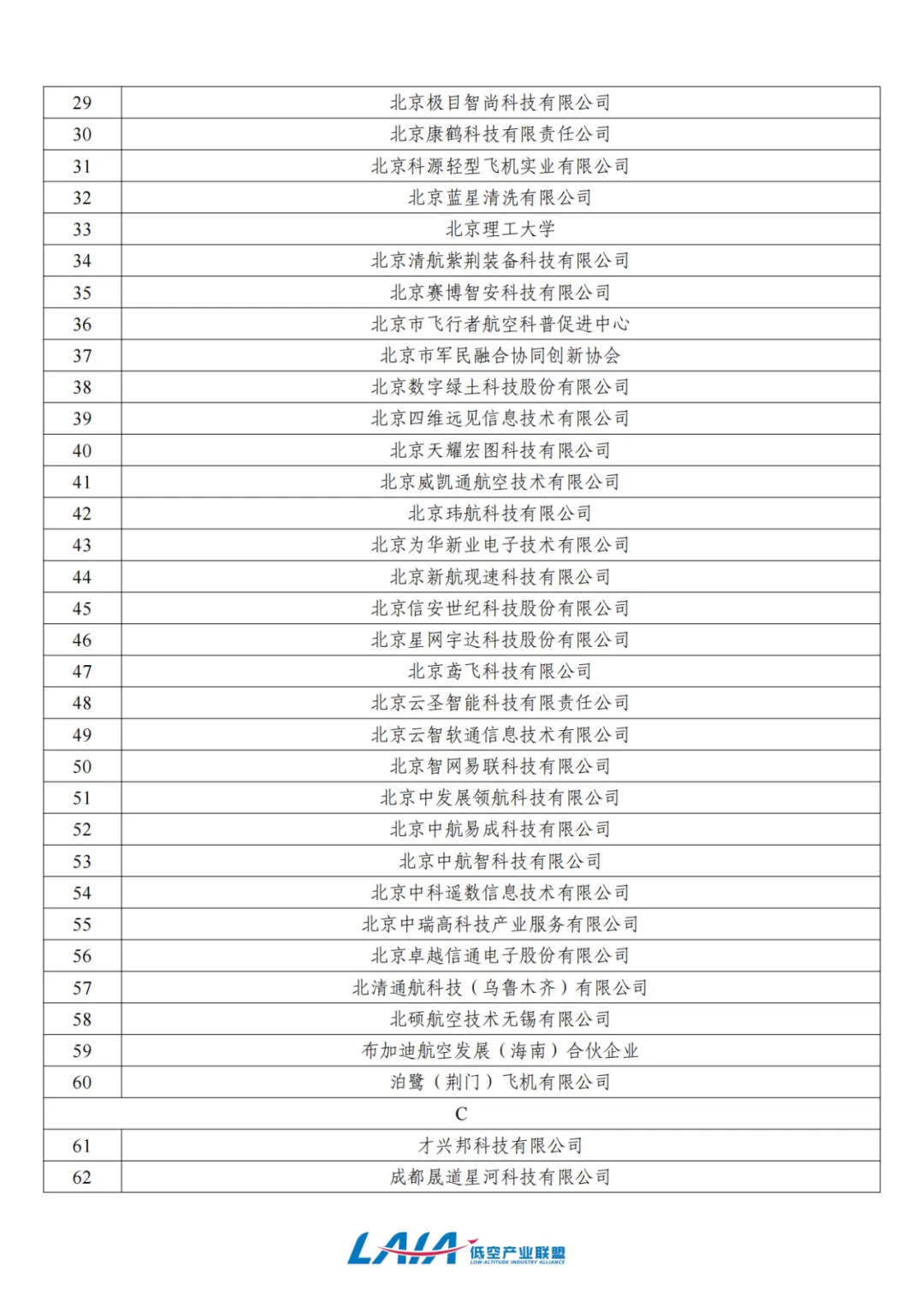 | 29 | 北京极目智尚科技有限公司 |
|---|---|
| 30 | 北京康鹤科技有限责任公司 |
| 31 | 北京科源轻型飞机实业有限公司 |
| 32 | 北京蓝星清洗有限公司 |
| 33 | 北京理工大学 |
| 34 | 北京清航紫荆装备科技有限公司 |
| 35 | 北京赛博智安科技有限公司 |
| 36 | 北京市飞行者航空科普促进中心 |
| 37 | 北京市军民融合协同创新协会 |
| 38 | 北京数字绿土科技股份有限公司 |
| 39 | 北京四维远见信息技术有限公司 |
| 40 | 北京天耀宏图科技有限公司 |
| 41 | 北京威凯通航空技术有限公司 |
| 42 | 北京玮航科技有限公司 |
| 43 | 北京为华新业电子技术有限公司 |
| 44 | 北京新航现速科技有限公司 |
| 45 | 北京信安世纪科技股份有限公司 |
| 46 | 北京星网宇达科技股份有限公司 |
| 47 | 北京鸢飞科技有限公司 |
| 48 | 北京云圣智能科技有限责任公司 |
| 49 | 北京云智软通信息技术有限公司 |
| 50 | 北京智网易联科技有限公司 |
| 51 | 北京中发展领航科技有限公司 |
| 52 | 北京中航易成科技有限公司 |
| 53 | 北京中航智科技有限公司 |
| 54 | 北京中科遥数信息技术有限公司 |
| 55 | 北京中瑞高科技产业服务有限公司 |
| 56 | 北京卓越信通电子股份有限公司 |
| 57 | 北清通航科技（乌鲁木齐）有限公司 |
| 58 | 北硕航空技术无锡有限公司 |
| 59 | 布加迪航空发展（海南）合伙企业 |
| 60 | 泊鹭（荆门）飞机有限公司 |
| C | |
| 61 | 才兴邦科技有限公司 |
| 62 | 成都晟道星河科技有限公司 |

LAIA 低空产业联盟 LOW-ALTITUDE INDUSTRY ALLIANCE